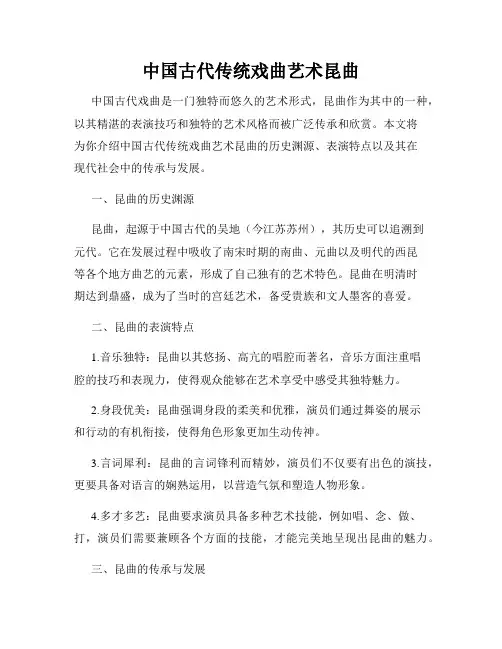 中国古代传统戏曲艺术昆曲

中国古代戏曲是一门独特而悠久的艺术形式，昆曲作为其中的一种，以其精湛的表演技巧和独特的艺术风格而被广泛传承和欣赏。本文将为你介绍中国古代传统戏曲艺术昆曲的历史渊源、表演特点以及其在现代社会中的传承与发展。

一、昆曲的历史渊源

昆曲，起源于中国古代的吴地（今江苏苏州），其历史可以追溯到元代。它在发展过程中吸收了南宋时期的南曲、元曲以及明代的西昆等各个地方曲艺的元素，形成了自己独有的艺术特色。昆曲在明清时期达到鼎盛，成为了当时的宫廷艺术，备受贵族和文人墨客的喜爱。

二、昆曲的表演特点

1.音乐独特：昆曲以其悠扬、高亢的唱腔而著名，音乐方面注重唱腔的技巧和表现力，使得观众能够在艺术享受中感受其独特魅力。

2.身段优美：昆曲强调身段的柔美和优雅，演员们通过舞姿的展示和行动的有机衔接，使得角色形象更加生动传神。

3.言词犀利：昆曲的言词锋利而精妙，演员们不仅要有出色的演技，更要具备对语言的娴熟运用，以营造气氛和塑造人物形象。

4.多才多艺：昆曲要求演员具备多种艺术技能，例如唱、念、做、打，演员们需要兼顾各个方面的技能，才能完美地呈现出昆曲的魅力。

三、昆曲的传承与发展